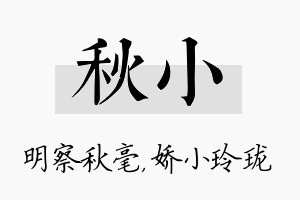 秋小

明察秋毫,娇小玲珑